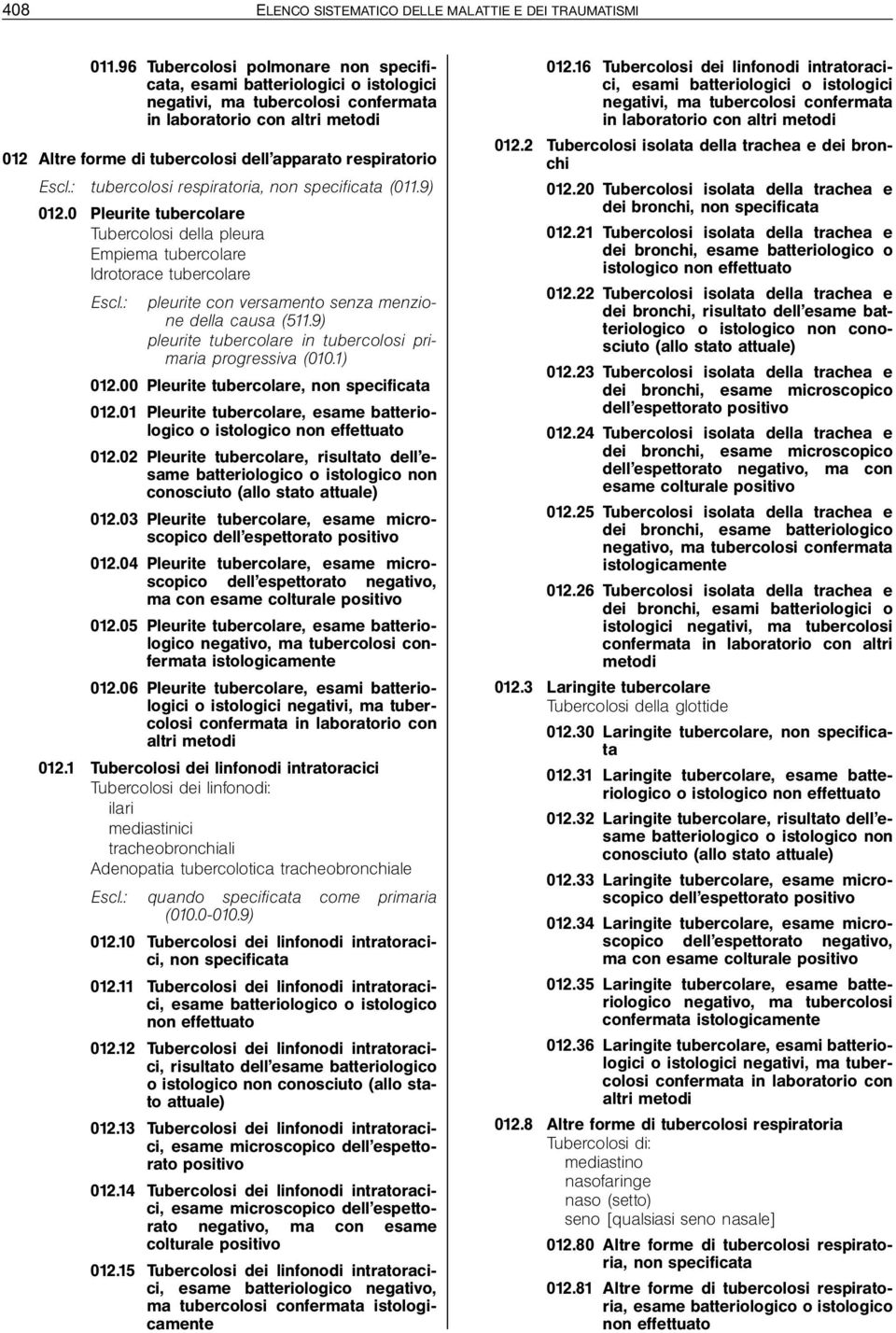 408 ELENCO SISTEMATICO DELLE MALATTIE E DEI TRAUMATISMI

011.96 Tubercolosi polmonare non specificata, esami batteriologici o istologici negativi, ma tubercolosi confermata in laboratorio con altri metodi

012 Altre forme di tubercolosi dell'apparato respiratorio

Escl.: tubercolosi respiratoria, non specificata (011.9)

012.0 Pleurite tubercolare
Tubercolosi della pleura
Empiema tubercolare
Idrotorace tubercolare

Escl.: pleurite con versamento senza menzione della causa (511.9)
pleurite tubercolare in tubercolosi primaria progressiva (010.1)

012.00 Pleurite tubercolare, non specificata

012.01 Pleurite tubercolare, esame batteriologico o istologico non effettuato

012.02 Pleurite tubercolare, risultato dell'esame batteriologico o istologico non conosciuto (allo stato attuale)

012.03 Pleurite tubercolare, esame microscopico dell'espettorato positivo

012.04 Pleurite tubercolare, esame microscopico dell'espettorato negativo, ma con esame colturale positivo

012.05 Pleurite tubercolare, esame batteriologico negativo, ma tubercolosi confermata istologicamente

012.06 Pleurite tubercolare, esami batteriologici o istologici negativi, ma tubercolosi confermata in laboratorio con altri metodi

012.1 Tubercolosi dei linfonodi intratoracici
Tubercolosi dei linfonodi:
ilari
mediastinici
tracheobronchiali
Adenopatia tubercolotica tracheobronchiale

Escl.: quando specificata come primaria (010.0-010.9)

012.10 Tubercolosi dei linfonodi intratoracici, non specificata

012.11 Tubercolosi dei linfonodi intratoracici, esame batteriologico o istologico non effettuato

012.12 Tubercolosi dei linfonodi intratoracici, risultato dell'esame batteriologico o istologico non conosciuto (allo stato attuale)

012.13 Tubercolosi dei linfonodi intratoracici, esame microscopico dell'espettorato positivo

012.14 Tubercolosi dei linfonodi intratoracici, esame microscopico dell'espettorato negativo, ma con esame colturale positivo

012.15 Tubercolosi dei linfonodi intratoracici, esame batteriologico negativo, ma tubercolosi confermata istologicamente

012.16 Tubercolosi dei linfonodi intratoracici, esami batteriologici o istologici negativi, ma tubercolosi confermata in laboratorio con altri metodi

012.2 Tubercolosi isolata della trachea e dei bronchi

012.20 Tubercolosi isolata della trachea e dei bronchi, non specificata

012.21 Tubercolosi isolata della trachea e dei bronchi, esame batteriologico o istologico non effettuato

012.22 Tubercolosi isolata della trachea e dei bronchi, risultato dell'esame batteriologico o istologico non conosciuto (allo stato attuale)

012.23 Tubercolosi isolata della trachea e dei bronchi, esame microscopico dell'espettorato positivo

012.24 Tubercolosi isolata della trachea e dei bronchi, esame microscopico dell'espettorato negativo, ma con esame colturale positivo

012.25 Tubercolosi isolata della trachea e dei bronchi, esame batteriologico negativo, ma tubercolosi confermata istologicamente

012.26 Tubercolosi isolata della trachea e dei bronchi, esami batteriologici o istologici negativi, ma tubercolosi confermata in laboratorio con altri metodi

012.3 Laringite tubercolare
Tubercolosi della glottide

012.30 Laringite tubercolare, non specificata

012.31 Laringite tubercolare, esame batteriologico o istologico non effettuato

012.32 Laringite tubercolare, risultato dell'esame batteriologico o istologico non conosciuto (allo stato attuale)

012.33 Laringite tubercolare, esame microscopico dell'espettorato positivo

012.34 Laringite tubercolare, esame microscopico dell'espettorato negativo, ma con esame colturale positivo

012.35 Laringite tubercolare, esame batteriologico negativo, ma tubercolosi confermata istologicamente

012.36 Laringite tubercolare, esami batteriologici o istologici negativi, ma tubercolosi confermata in laboratorio con altri metodi

012.8 Altre forme di tubercolosi respiratoria
Tubercolosi di:
mediastino
nasofaringe
naso (setto)
seno [qualsiasi seno nasale]

012.80 Altre forme di tubercolosi respiratoria, non specificata

012.81 Altre forme di tubercolosi respiratoria, esame batteriologico o istologico non effettuato